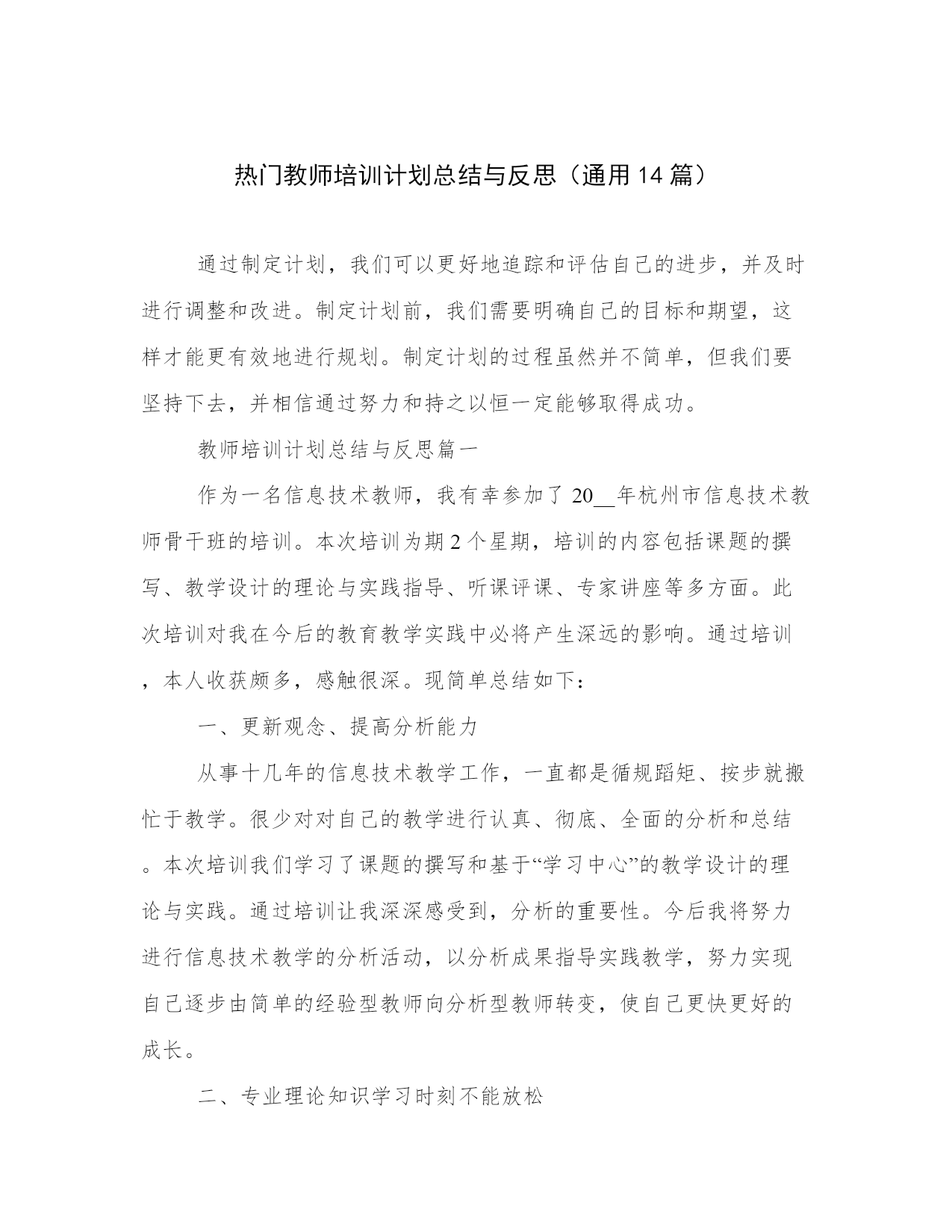 热门教师培训计划总结与反思（通用14篇）

通过制定计划，我们可以更好地追踪和评估自己的进步，并及时进行调整和改进。制定计划前，我们需要明确自己的目标和期望，这样才能更有效地进行规划。制定计划的过程虽然并不简单，但我们要坚持下去，并相信通过努力和持之以恒一定能够取得成功。

教师培训计划总结与反思篇一

作为一名信息技术教师，我有幸参加了20__年杭州市信息技术教师骨干班的培训。本次培训为期2个星期，培训的内容包括课题的撰写、教学设计的理论与实践指导、听课评课、专家讲座等多方面。此次培训对我在今后的教育教学实践中必将产生深远的影响。通过培训，本人收获颇多，感触很深。现简单总结如下：

一、更新观念、提高分析能力

从事十几年的信息技术教学工作，一直都是循规蹈矩、按步就搬忙于教学。很少对对自己的教学进行认真、彻底、全面的分析和总结。本次培训我们学习了课题的撰写和基于“学习中心”的教学设计的理论与实践。通过培训让我深深感受到，分析的重要性。今后我将努力进行信息技术教学的分析活动，以分析成果指导实践教学，努力实现自己逐步由简单的经验型教师向分析型教师转变，使自己更快更好的成长。

二、专业理论知识学习时刻不能放松